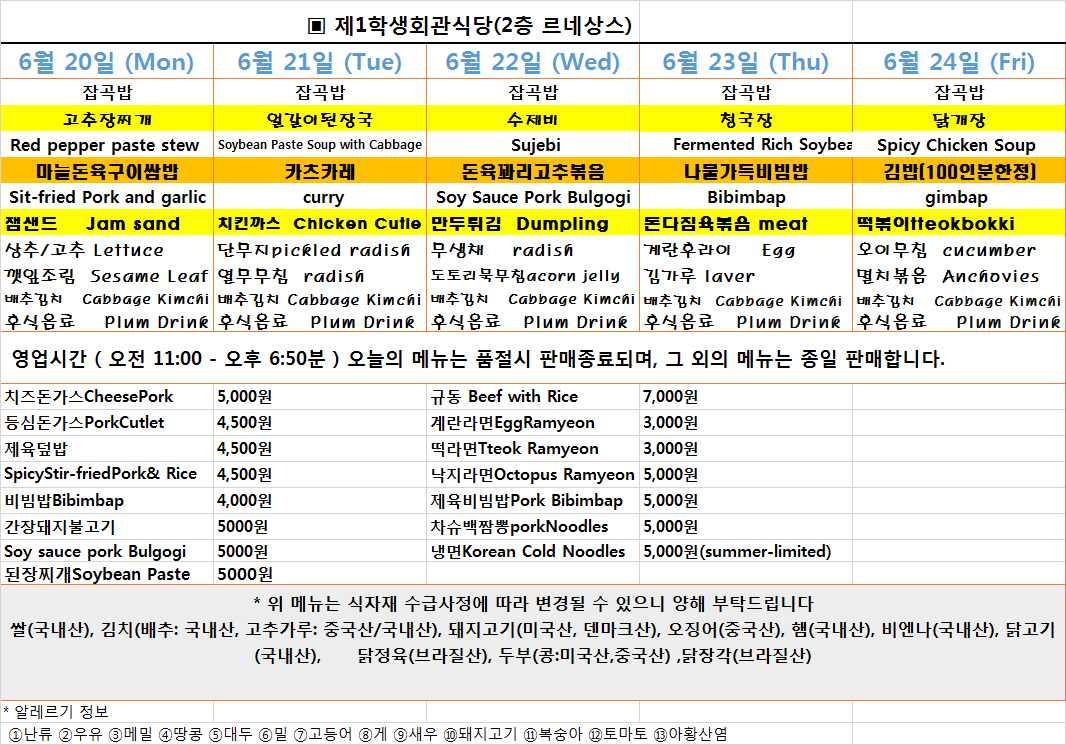 ▣ 제1학생회관식당(2층 르네상스)

| 6월 20일 (Mon) | 6월 21일 (Tue) | 6월 22일 (Wed) | 6월 23일 (Thu) | 6월 24일 (Fri) |
|---|---|---|---|---|
| 잡곡밥 | 잡곡밥 | 잡곡밥 | 잡곡밥 | 잡곡밥 |
| 고추장찌개 | 얼갈이된장국 | 수제비 | 청국장 | 닭개장 |
| Red pepper paste stew | Soybean Paste Soup with Cabbage | Sujebi | Fermented Rich Soybea | Spicy Chicken Soup |
| 마늘돈육구이쌈밥 | 카츠카레 | 돈육꽈리고추볶음 | 나물가득비빔밥 | 김밥(100인분한정) |
| Sit-fried Pork and garlic | curry | Soy Sauce Pork Bulgogi | Bibimbap | gimbap |
| 잼샌드 Jam sand | 치킨까스 Chicken Cutle | 만두튀김 Dumpling | 돈다짐육볶음 meat | 떡볶이tteokbokki |
| 상추/고추 Lettuce | 단무지pickled radish | 무생채 radish | 계란후라이 Egg | 오이무침 cucumber |
| 깻잎조림 Sesame Leaf | 열무무침 radish | 도토리묵무침acorn jelly | 김가루 laver | 멸치볶음 Anchovies |
| 배추김치 Cabbage Kimchi | 배추김치 Cabbage Kimchi | 배추김치 Cabbage Kimchi | 배추김치 Cabbage Kimchi | 배추김치 Cabbage Kimchi |
| 후식음료 Plum Drink | 후식음료 Plum Drink | 후식음료 Plum Drink | 후식음료 Plum Drink | 후식음료 Plum Drink |

영업시간 ( 오전 11:00 - 오후 6:50분 ) 오늘의 메뉴는 품절시 판매종료되며, 그 외의 메뉴는 종일 판매합니다.

| | | | |
|---|---|---|---|
| 치즈돈가스CheesePork | 5,000원 | 규동 Beef with Rice | 7,000원 |
| 등심돈가스PorkCutlet | 4,500원 | 계란라면EggRamyeon | 3,000원 |
| 제육덮밥 | 4,500원 | 떡라면Tteok Ramyeon | 3,000원 |
| SpicyStir-friedPork& Rice | 4,500원 | 낙지라면Octopus Ramyeon | 5,000원 |
| 비빔밥Bibimbap | 4,000원 | 제육비빔밥Pork Bibimbap | 5,000원 |
| 간장돼지불고기 | 5000원 | 차슈백짬뽕porkNoodles | 5,000원 |
| Soy sauce pork Bulgogi | 5000원 | 냉면Korean Cold Noodles | 5,000원(summer-limited) |
| 된장찌개Soybean Paste | 5000원 | | |

* 위 메뉴는 식자재 수급사정에 따라 변경될 수 있으니 양해 부탁드립니다
쌀(국내산), 김치(배추: 국내산, 고추가루: 중국산/국내산), 돼지고기(미국산, 덴마크산), 오징어(중국산), 햄(국내산), 비엔나(국내산), 닭고기(국내산), 닭정육(브라질산), 두부(콩:미국산,중국산) ,닭장각(브라질산)

* 알레르기 정보
①난류 ②우유 ③메밀 ④땅콩 ⑤대두 ⑥밀 ⑦고등어 ⑧게 ⑨새우 ⑩돼지고기 ⑪복숭아 ⑫토마토 ⑬아황산염